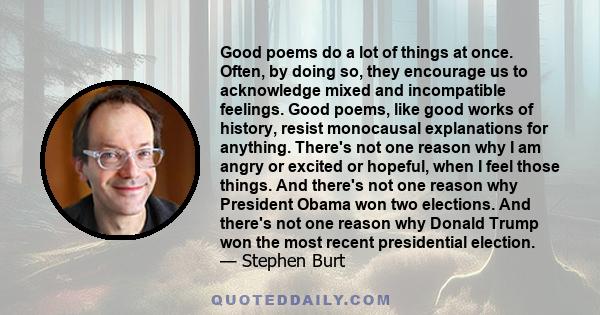 Good poems do a lot of things at once. Often, by doing so, they encourage us to acknowledge mixed and incompatible feelings. Good poems, like good works of history, resist monocausal explanations for anything. There's not one reason why I am angry or excited or hopeful, when I feel those things. And there's not one reason why President Obama won two elections. And there's not one reason why Donald Trump won the most recent presidential election.
— Stephen Burt

QUOTEDDAILY.COM